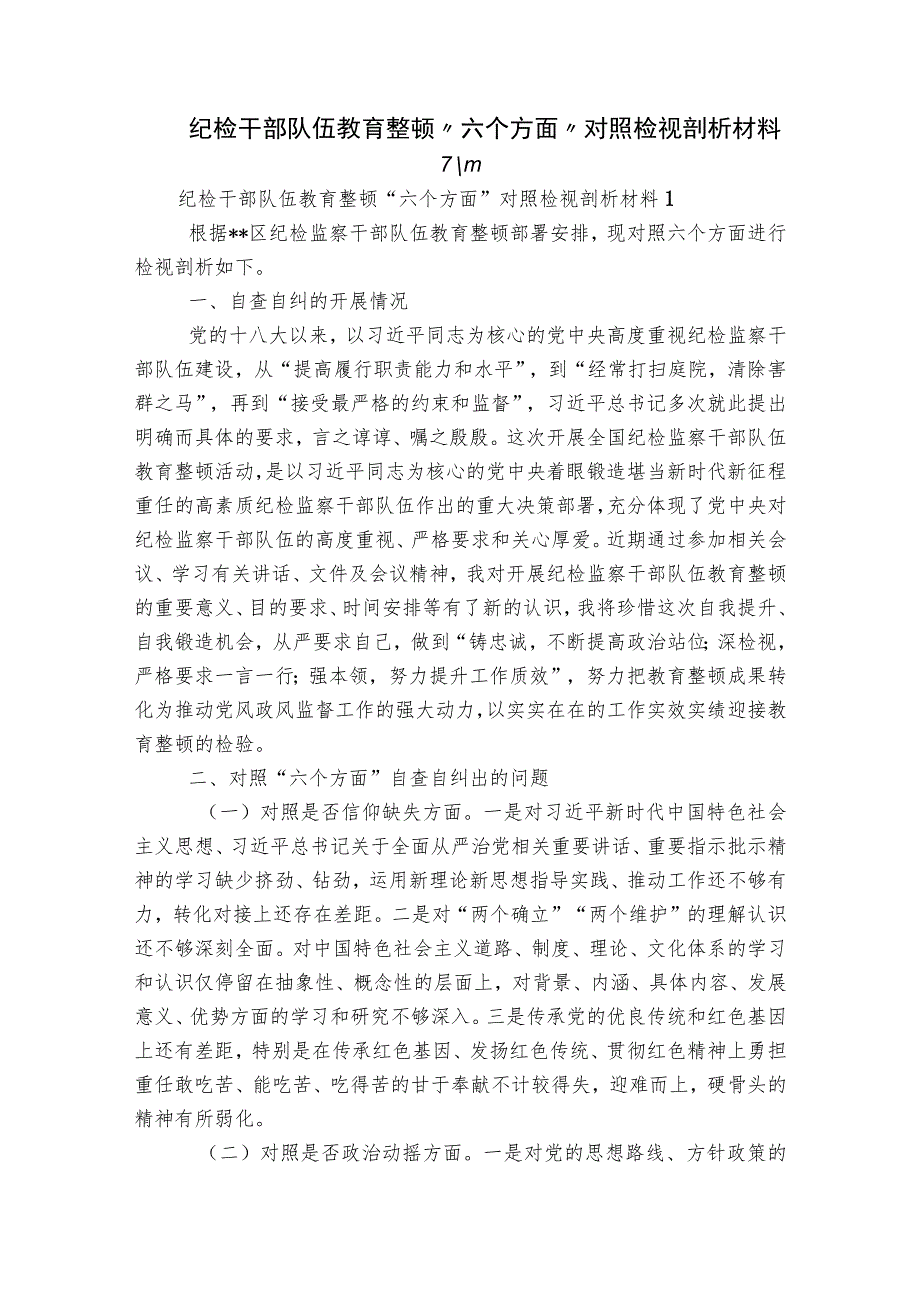 纪检干部队伍教育整顿〃六个方面〃对照检视剖析材料

7\m

纪检干部队伍教育整顿“六个方面”对照检视剖析材料1

根据**区纪检监察干部队伍教育整顿部署安排，现对照六个方面进行检视剖析如下。

一、自查自纠的开展情况

党的十八大以来，以习近平同志为核心的党中央高度重视纪检监察干部队伍建设，从“提高履行职责能力和水平”，到“经常打扫庭院，清除害群之马”，再到“接受最严格的约束和监督”，习近平总书记多次就此提出明确而具体的要求，言之谆谆、嘱之殷殷。这次开展全国纪检监察干部队伍教育整顿活动，是以习近平同志为核心的党中央着眼锻造堪当新时代新征程重任的高素质纪检监察干部队伍作出的重大决策部署，充分体现了党中央对纪检监察干部队伍的高度重视、严格要求和关心厚爱。近期通过参加相关会议、学习有关讲话、文件及会议精神，我对开展纪检监察干部队伍教育整顿的重要意义、目的要求、时间安排等有了新的认识，我将珍惜这次自我提升、自我锻造机会，从严要求自己，做到“铸忠诚，不断提高政治站位；深检视，严格要求一言一行；强本领，努力提升工作质效”，努力把教育整顿成果转化为推动党风政风监督工作的强大动力，以实实在在的工作实效实绩迎接教育整顿的检验。

二、对照“六个方面”自查自纠出的问题

（一）对照是否信仰缺失方面。一是对习近平新时代中国特色社会主义思想、习近平总书记关于全面从严治党相关重要讲话、重要指示批示精神的学习缺少挤劲、钻劲，运用新理论新思想指导实践、推动工作还不够有力，转化对接上还存在差距。二是对“两个确立”“两个维护”的理解认识还不够深刻全面。对中国特色社会主义道路、制度、理论、文化体系的学习和认识仅停留在抽象性、概念性的层面上，对背景、内涵、具体内容、发展意义、优势方面的学习和研究不够深入。三是传承党的优良传统和红色基因上还有差距，特别是在传承红色基因、发扬红色传统、贯彻红色精神上勇担重任敢吃苦、能吃苦、吃得苦的甘于奉献不计较得失，迎难而上，硬骨头的精神有所弱化。

（二）对照是否政治动摇方面。一是对党的思想路线、方针政策的